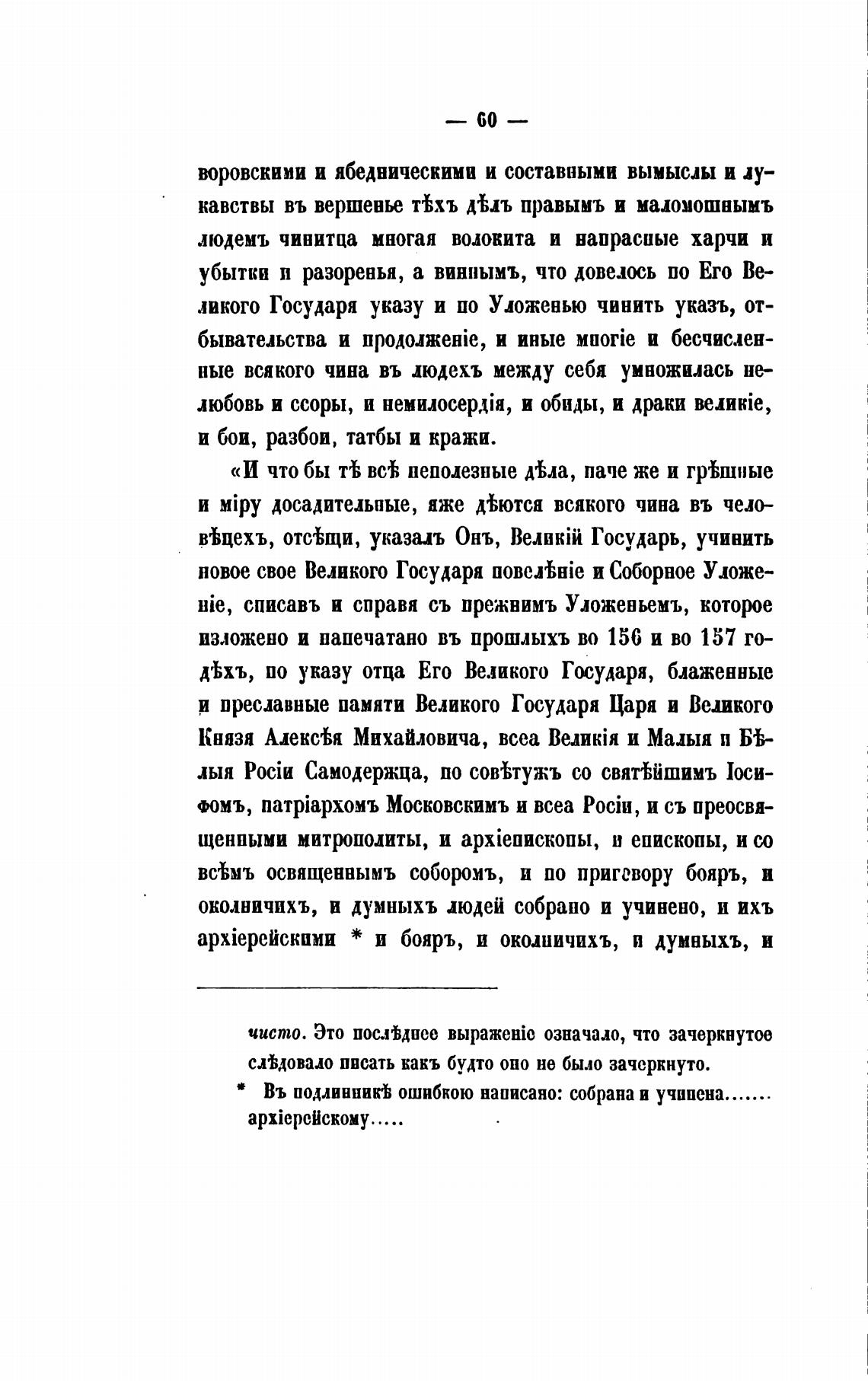 — 60 —

воровскими и ябедническими и составными вымыслы и лукавствы въ вершенье тѣхъ дѣлъ правымъ и маломошнымъ людемъ чинитца многая волокита и напрасные харчи и убытки и разоренья, а виннымъ, что довелось по Его Великого Государя указу и по Уложенью чинить указъ, отбывательства и продолженіе, и иные многіе и бесчисленные всякого чина въ людехъ между себя умножилась нелюбовь и ссоры, и немилосердія, и обиды, и драки великіе, и бои, разбои, татбы и кражи.

«И что бы тѣ всѣ неполезные дѣла, паче же и грѣшные и міру досадительные, яже дѣются всякого чина въ человѣцехъ, отсѣщи, указалъ Онъ, Великій Государь, учинить новое свое Великого Государя повелѣніе и Соборное Уложеніе, списавъ и справя съ прежнимъ Уложеньемъ, которое изложено и напечатано въ прошлыхъ во 156 и во 157 годѣхъ, по указу отца Его Великого Государя, блаженные и преславные памяти Великого Государя Царя и Великого Князя Алексѣя Михайловича, всеа Великія и Малыя и Бѣлыя Росіи Самодержца, по совѣтужъ со святѣйшимъ Іосифомъ, патріархомъ Московскимъ и всеа Росіи, и съ преосвященными митрополиты, и архіепископы, и епископы, и со всѣмъ освященнымъ соборомъ, и по приговору бояръ, и околничихъ, и думныхъ людей собрано и учинено, и ихъ архіерейскими * и бояръ, и околничихъ, и думныхъ, и

чисто. Это послѣднее выраженіе означало, что зачеркнутое слѣдовало писать какъ будто оно не было зачеркнуто.

* Въ подлинникѣ ошибкою написано: собрана и учинена....... архіерейскому.....